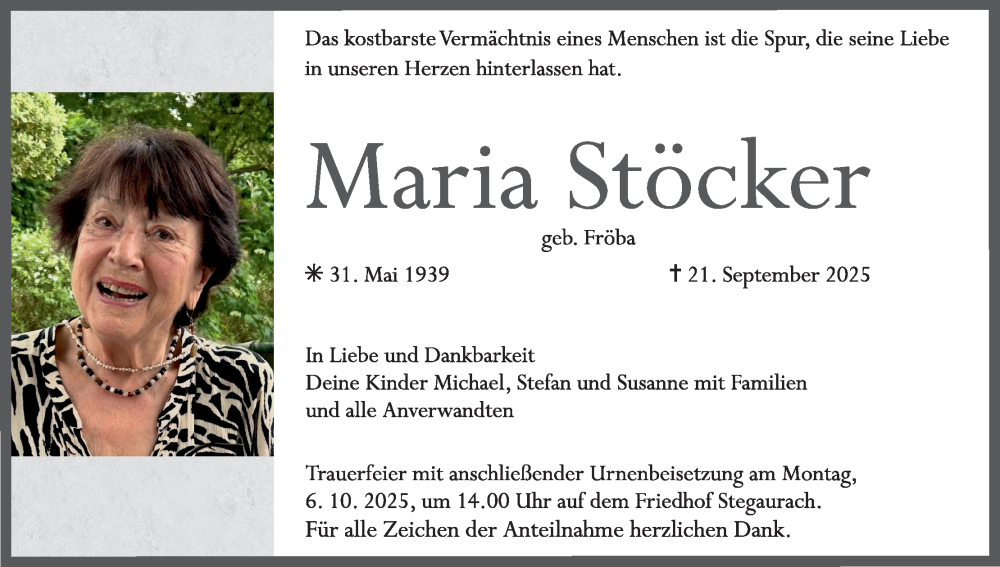 Das kostbarste Vermächtnis eines Menschen ist die Spur, die seine Liebe in unseren Herzen hinterlassen hat.

Maria Stöcker

geb. Fröba

✳ 31. Mai 1939 ✝ 21. September 2025

In Liebe und Dankbarkeit
Deine Kinder Michael, Stefan und Susanne mit Familien
und alle Anverwandten

Trauerfeier mit anschließender Urnenbeisetzung am Montag, 6. 10. 2025, um 14.00 Uhr auf dem Friedhof Stegaurach.
Für alle Zeichen der Anteilnahme herzlichen Dank.